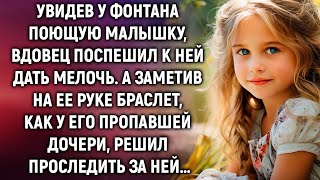 УВИДЕВ У ФОНТАНА ПОЮЩУЮ МАЛЫШКУ, ВДОВЕЦ ПОСПЕШИЛ К НЕЙ ДАТЬ МЕЛОЧЬ. А ЗАМЕТИВ НА ЕЕ РУКЕ БРАСЛЕТ, КАК У ЕГО ПРОПАВШЕЙ ДОЧЕРИ, РЕШИЛ ПРОСЛЕДИТЬ ЗА НЕЙ...